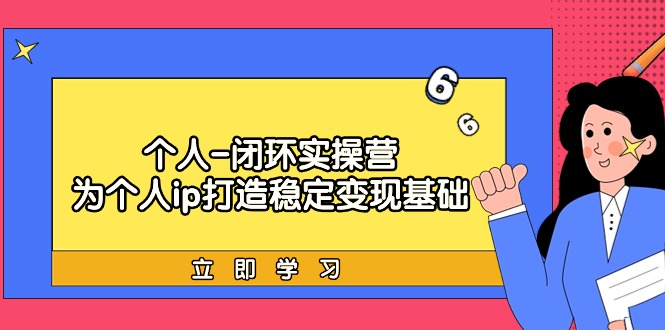 6
6
个人-闭环实操营
为个人ip打造稳定变现基础
立即学习